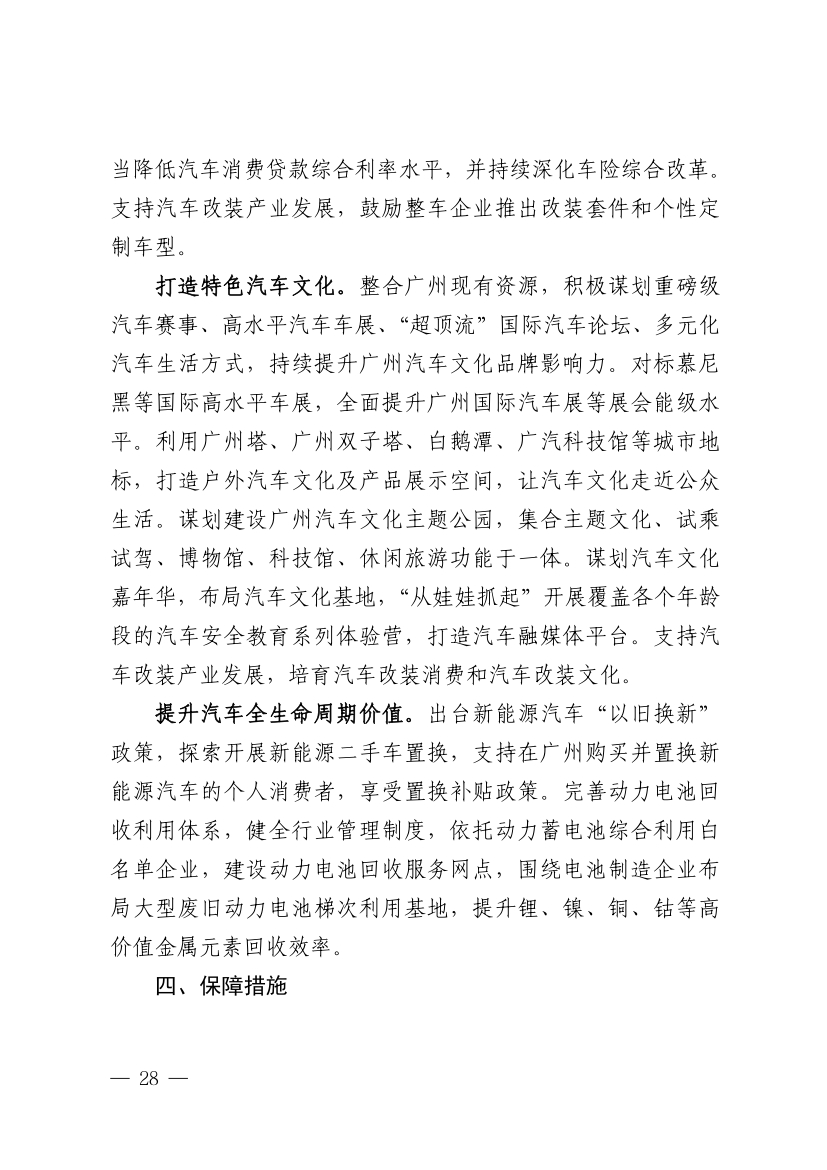 当降低汽车消费贷款综合利率水平，并持续深化车险综合改革。支持汽车改装产业发展，鼓励整车企业推出改装套件和个性定制车型。

打造特色汽车文化。整合广州现有资源，积极谋划重磅级汽车赛事、高水平汽车车展、“超顶流”国际汽车论坛、多元化汽车生活方式，持续提升广州汽车文化品牌影响力。对标慕尼黑等国际高水平车展，全面提升广州国际汽车展等展会能级水平。利用广州塔、广州双子塔、白鹅潭、广汽科技馆等城市地标，打造户外汽车文化及产品展示空间，让汽车文化走近公众生活。谋划建设广州汽车文化主题公园，集合主题文化、试乘试驾、博物馆、科技馆、休闲旅游功能于一体。谋划汽车文化嘉年华，布局汽车文化基地，“从娃娃抓起”开展覆盖各个年龄段的汽车安全教育系列体验营，打造汽车融媒体平台。支持汽车改装产业发展，培育汽车改装消费和汽车改装文化。

提升汽车全生命周期价值。出台新能源汽车“以旧换新”政策，探索开展新能源二手车置换，支持在广州购买并置换新能源汽车的个人消费者，享受置换补贴政策。完善动力电池回收利用体系，健全行业管理制度，依托动力蓄电池综合利用白名单企业，建设动力电池回收服务网点，围绕电池制造企业布局大型废旧动力电池梯次利用基地，提升锂、镍、铜、钴等高价值金属元素回收效率。

四、保障措施

— 28 —